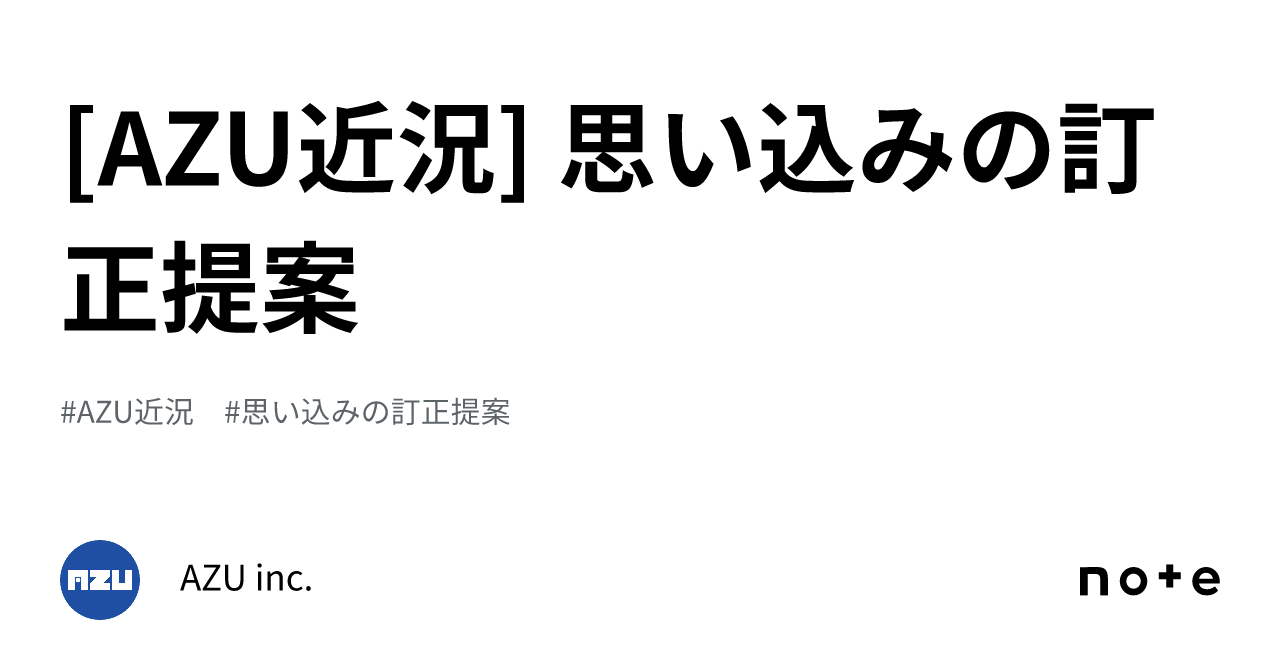 [AZU近況] 思い込みの訂正提案

#AZU近況　#思い込みの訂正提案

AZU

AZU inc.

note